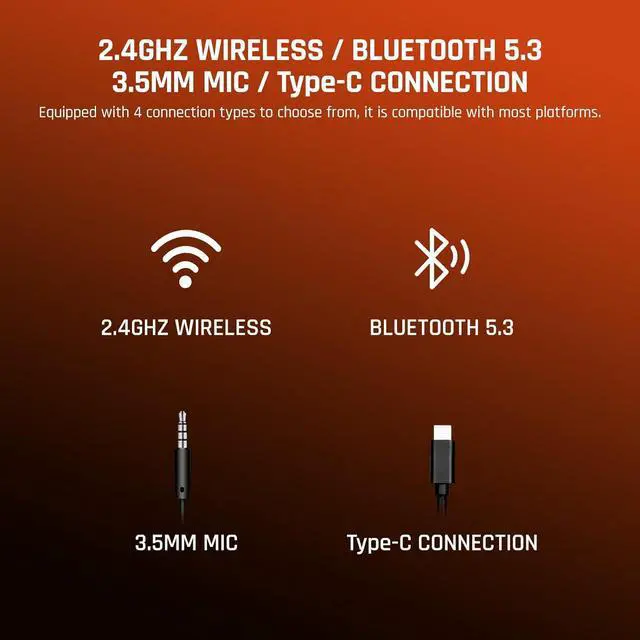 2.4GHZ WIRELESS / BLUETOOTH 5.3
3.5MM MIC / Type-C CONNECTION

Equipped with 4 connection types to choose from, it is compatible with most platforms.

2.4GHZ WIRELESS

BLUETOOTH 5.3

3.5MM MIC

Type-C CONNECTION